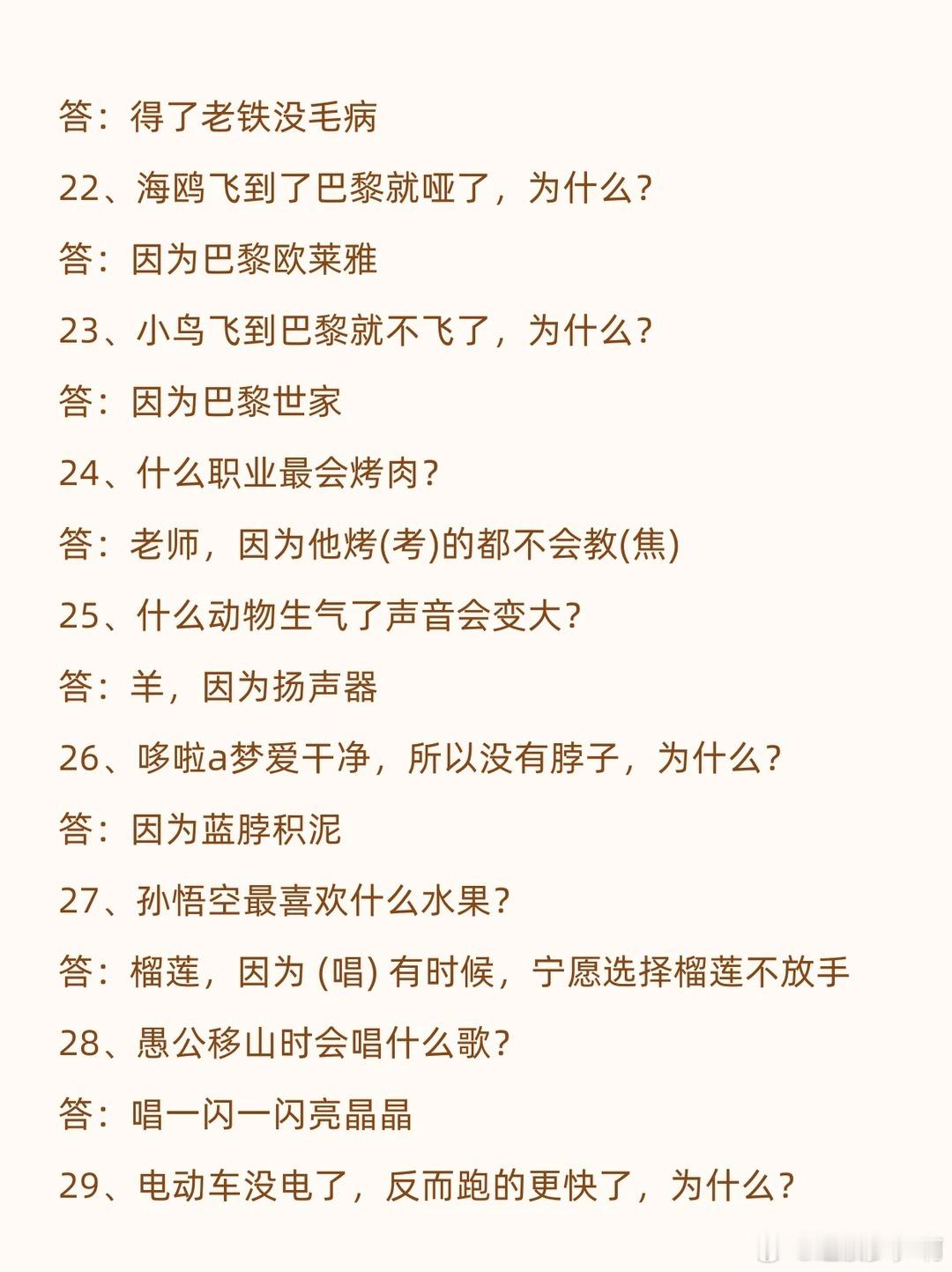 答：得了老铁没毛病

22、海鸥飞到了巴黎就哑了，为什么？

答：因为巴黎欧莱雅

23、小鸟飞到巴黎就不飞了，为什么？

答：因为巴黎世家

24、什么职业最会烤肉？

答：老师，因为他烤(考)的都不会教(焦)

25、什么动物生气了声音会变大？

答：羊，因为扬声器

26、哆啦a梦爱干净，所以没有脖子，为什么？

答：因为蓝脖积泥

27、孙悟空最喜欢什么水果？

答：榴莲，因为 (唱) 有时候，宁愿选择榴莲不放手

28、愚公移山时会唱什么歌？

答：唱一闪一闪亮晶晶

29、电动车没电了，反而跑的更快了，为什么？